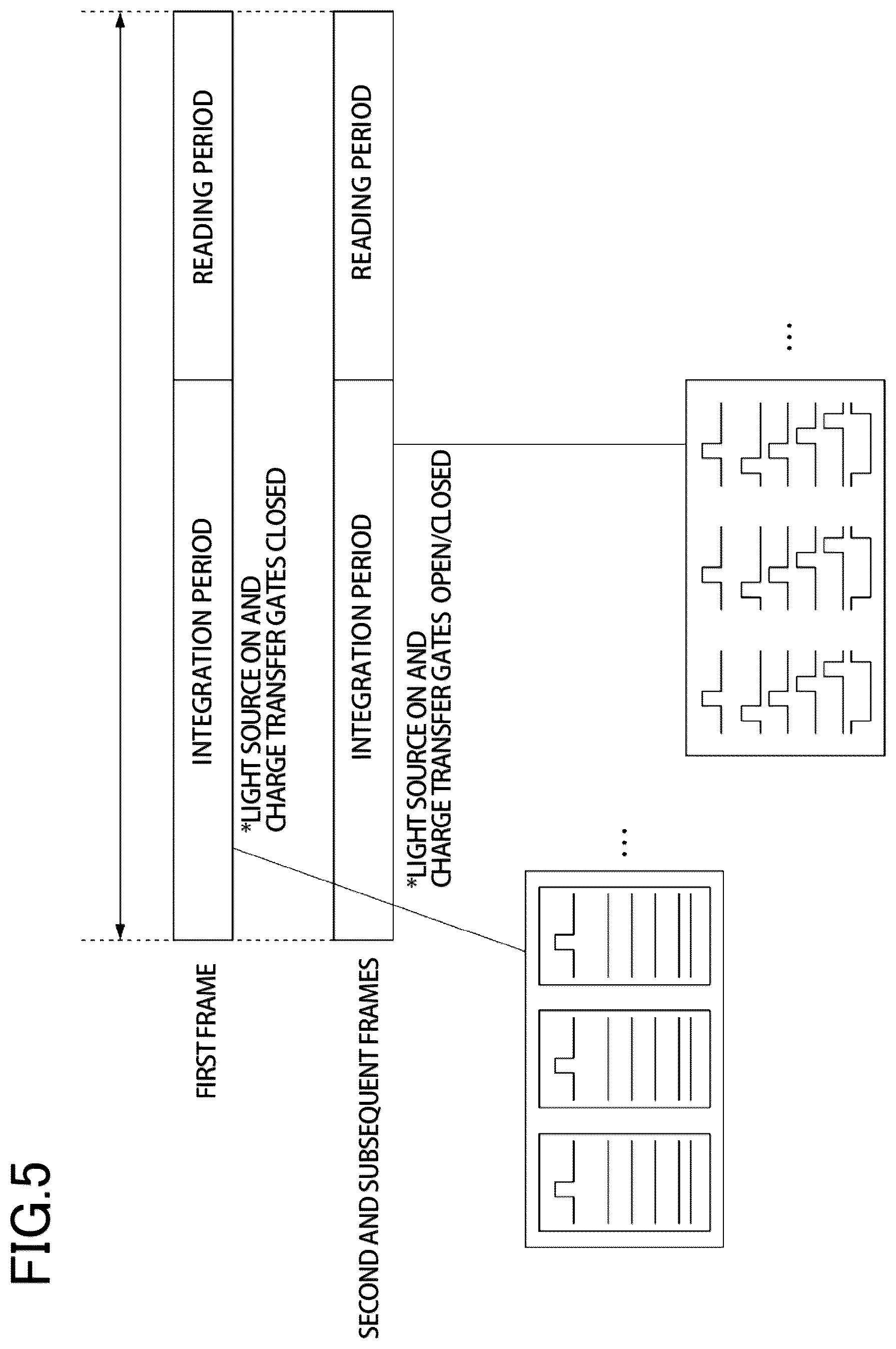 FIG.5

FIRST FRAME

INTEGRATION PERIOD

READING PERIOD

*LIGHT SOURCE ON AND CHARGE TRANSFER GATES CLOSED

SECOND AND SUBSEQUENT FRAMES

INTEGRATION PERIOD

READING PERIOD

*LIGHT SOURCE ON AND CHARGE TRANSFER GATES OPEN/CLOSED

...

...